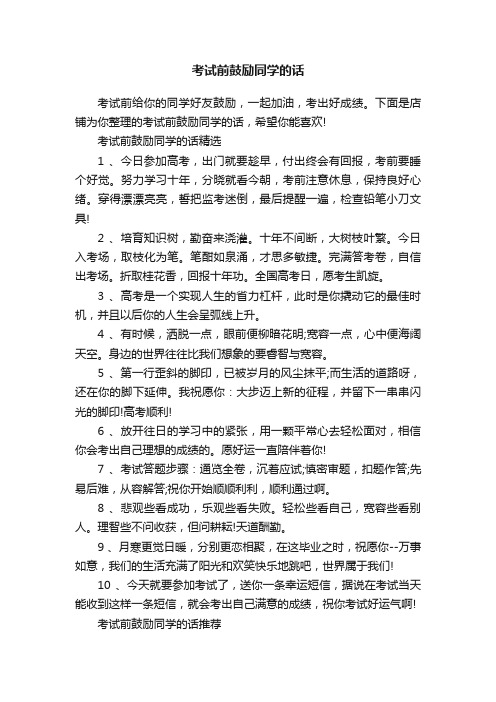 考试前鼓励同学的话

考试前给你的同学好友鼓励，一起加油，考出好成绩。下面是店铺为你整理的考试前鼓励同学的话，希望你能喜欢!

考试前鼓励同学的话精选

1 、今日参加高考，出门就要趁早，付出终会有回报，考前要睡个好觉。努力学习十年，分晓就看今朝，考前注意休息，保持良好心绪。穿得漂漂亮亮，誓把监考迷倒，最后提醒一遍，检查铅笔小刀文具!

2 、培育知识树，勤奋来浇灌。十年不间断，大树枝叶繁。今日入考场，取枝化为笔。笔酣如泉涌，才思多敏捷。完满答考卷，自信出考场。折取桂花香，回报十年功。全国高考日，愿考生凯旋。

3 、高考是一个实现人生的省力杠杆，此时是你撬动它的最佳时机，并且以后你的人生会呈弧线上升。

4 、有时候，洒脱一点，眼前便柳暗花明;宽容一点，心中便海阔天空。身边的世界往往比我们想象的要睿智与宽容。

5 、第一行歪斜的脚印，已被岁月的风尘抹平;而生活的道路呀，还在你的脚下延伸。我祝愿你：大步迈上新的征程，并留下一串串闪光的脚印!高考顺利!

6 、放开往日的学习中的紧张，用一颗平常心去轻松面对，相信你会考出自己理想的成绩的。愿好运一直陪伴着你!

7 、考试答题步骤：通览全卷，沉着应试;慎密审题，扣题作答;先易后难，从容解答;祝你开始顺顺利利，顺利通过啊。

8 、悲观些看成功，乐观些看失败。轻松些看自己，宽容些看别人。理智些不问收获，但问耕耘!天道酬勤。

9 、月寒更觉日暖，分别更恋相聚，在这毕业之时，祝愿你--万事如意，我们的生活充满了阳光和欢笑快乐地跳吧，世界属于我们!

10 、今天就要参加考试了，送你一条幸运短信，据说在考试当天能收到这样一条短信，就会考出自己满意的成绩，祝你考试好运气啊!

考试前鼓励同学的话推荐